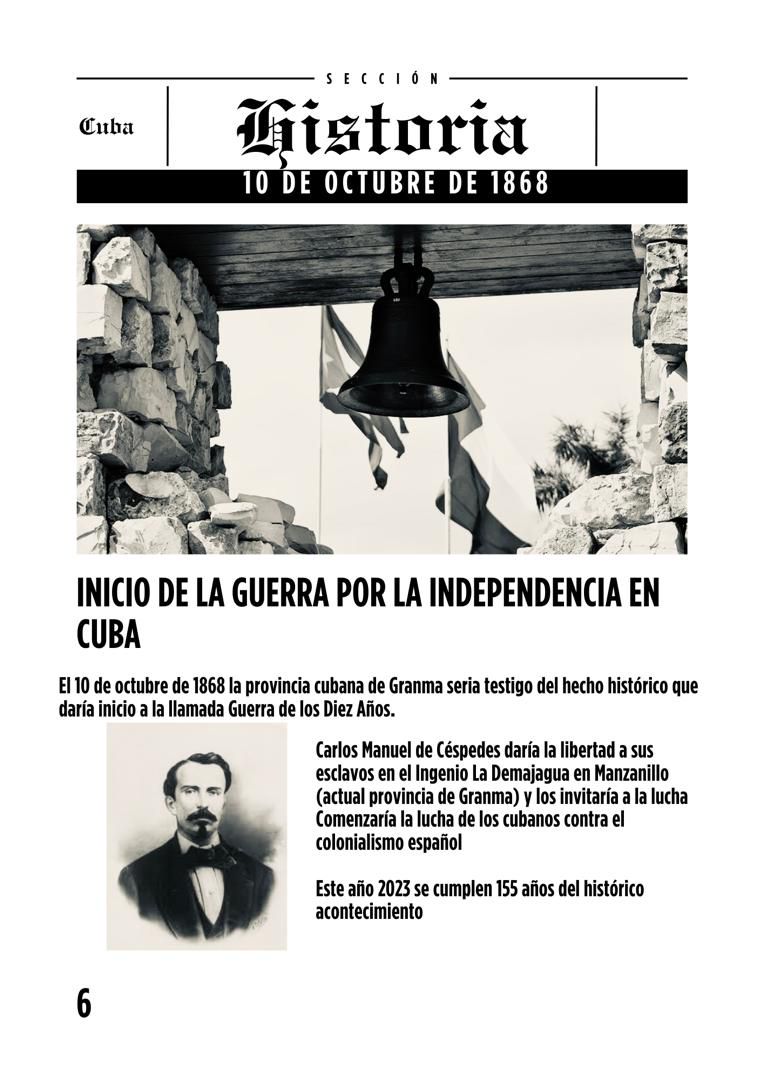 SECCIÓN

Cuba

Historia

10 DE OCTUBRE DE 1868

INICIO DE LA GUERRA POR LA INDEPENDENCIA EN CUBA

El 10 de octubre de 1868 la provincia cubana de Granma seria testigo del hecho histórico que daría inicio a la llamada Guerra de los Diez Años.

Carlos Manuel de Céspedes daría la libertad a sus esclavos en el Ingenio La Demajagua en Manzanillo (actual provincia de Granma) y los invitaría a la lucha Comenzaría la lucha de los cubanos contra el colonialismo español

Este año 2023 se cumplen 155 años del histórico acontecimiento

6